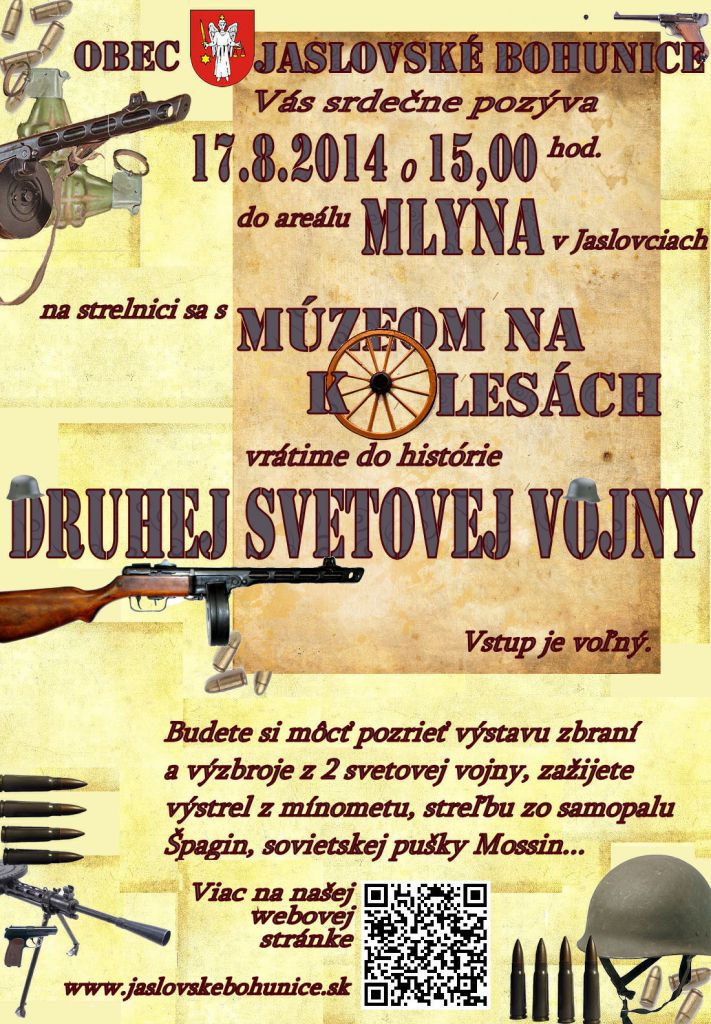 OBEC JASLOVSKÉ BOHUNICE
Vás srdečne pozýva
17.8.2014 o 15,00 hod.
do areálu MLYNA v Jaslovciach

na strelnici sa s MÚZEOM NA KOLESÁCH
vrátime do histórie
DRUHEJ SVETOVEJ VOJNY

Vstup je voľný.

Budete si môcť pozrieť výstavu zbraní a výzbroje z 2 svetovej vojny, zažijete výstrel z mínometu, streľbu zo samopalu Špagin, sovietskej pušky Mossin...

Viac na našej webovej stránke

www.jaslovskebohunice.sk